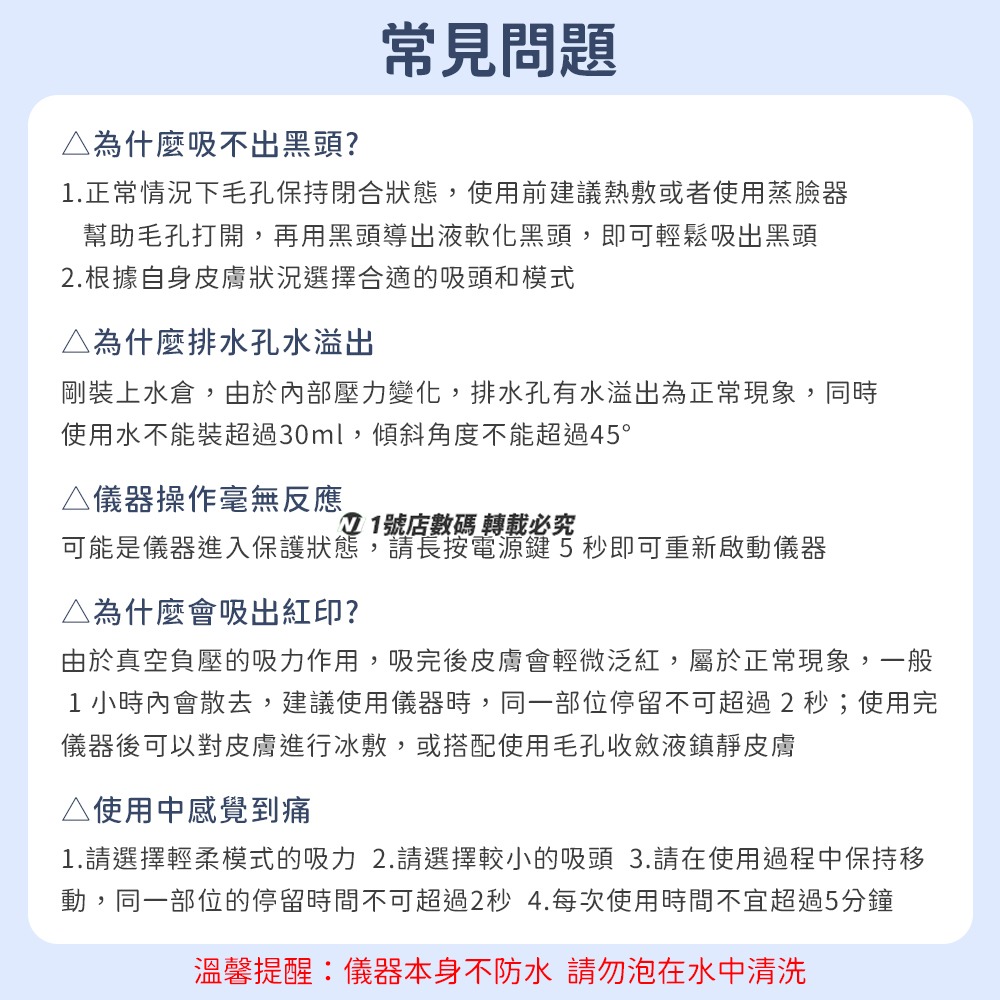 常見問題

△為什麼吸不出黑頭?

1.正常情況下毛孔保持閉合狀態，使用前建議熱敷或者使用蒸臉器幫助毛孔打開，再用黑頭導出液軟化黑頭，即可輕鬆吸出黑頭
2.根據自身皮膚狀況選擇合適的吸頭和模式

△為什麼排水孔水溢出

剛裝上水倉，由於內部壓力變化，排水孔有水溢出為正常現象，同時使用水不能裝超過30ml，傾斜角度不能超過45°

△儀器操作毫無反應

1號店數碼 轉載必究

可能是儀器進入保護狀態，請長按電源鍵 5 秒即可重新啟動儀器

△為什麼會吸出紅印?

由於真空負壓的吸力作用，吸完後皮膚會輕微泛紅，屬於正常現象，一般 1 小時內會散去，建議使用儀器時，同一部位停留不可超過 2 秒；使用完儀器後可以對皮膚進行冰敷，或搭配使用毛孔收斂液鎮靜皮膚

△使用中感覺到痛

1.請選擇輕柔模式的吸力 2.請選擇較小的吸頭 3.請在使用過程中保持移動，同一部位的停留時間不可超過2秒 4.每次使用時間不宜超過5分鐘

溫馨提醒：儀器本身不防水 請勿泡在水中清洗